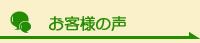 お客様の声